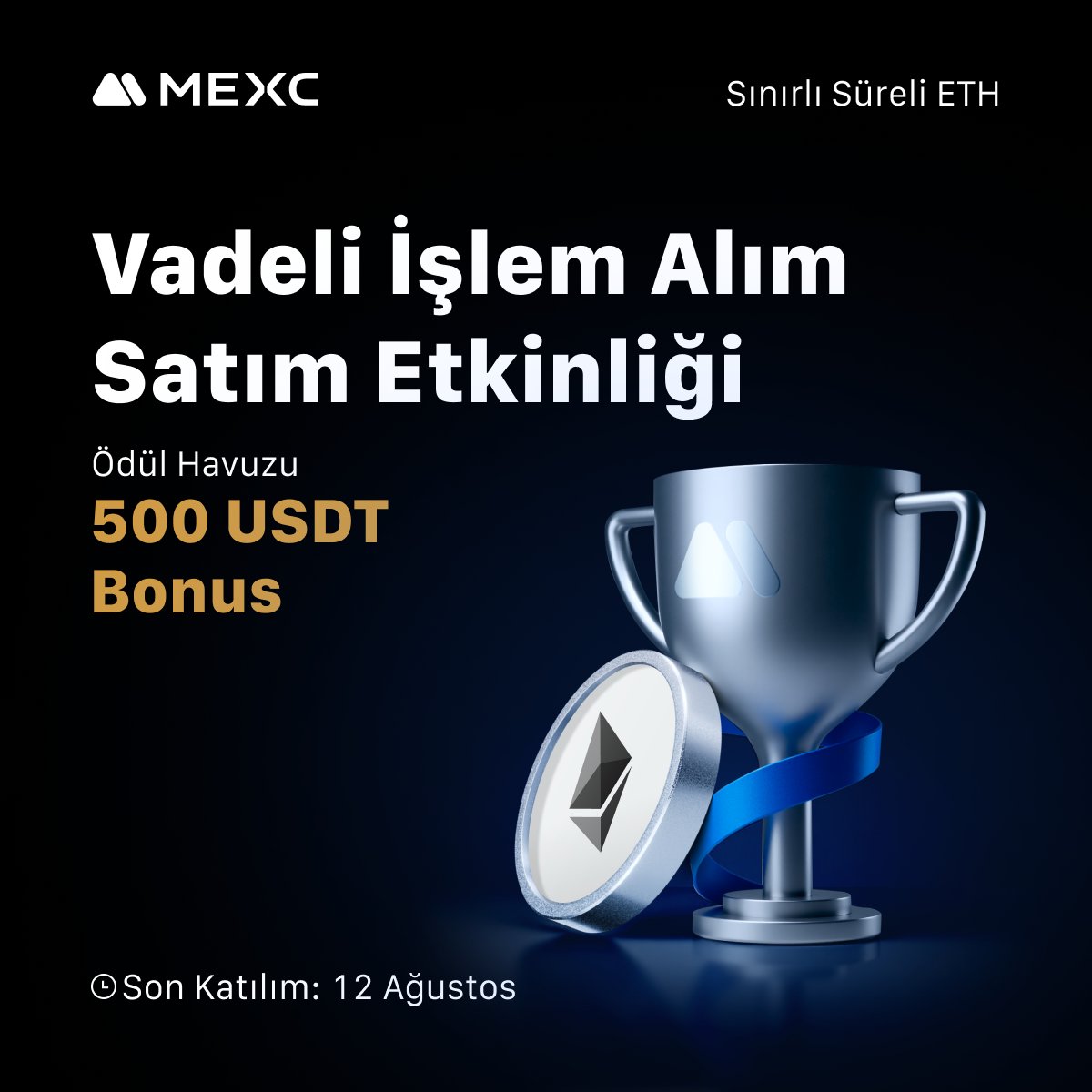 MEXC

Sınırlı Süreli ETH

Vadeli İşlem Alım Satım Etkinliği

Ödül Havuzu

500 USDT Bonus

Son Katılım: 12 Ağustos